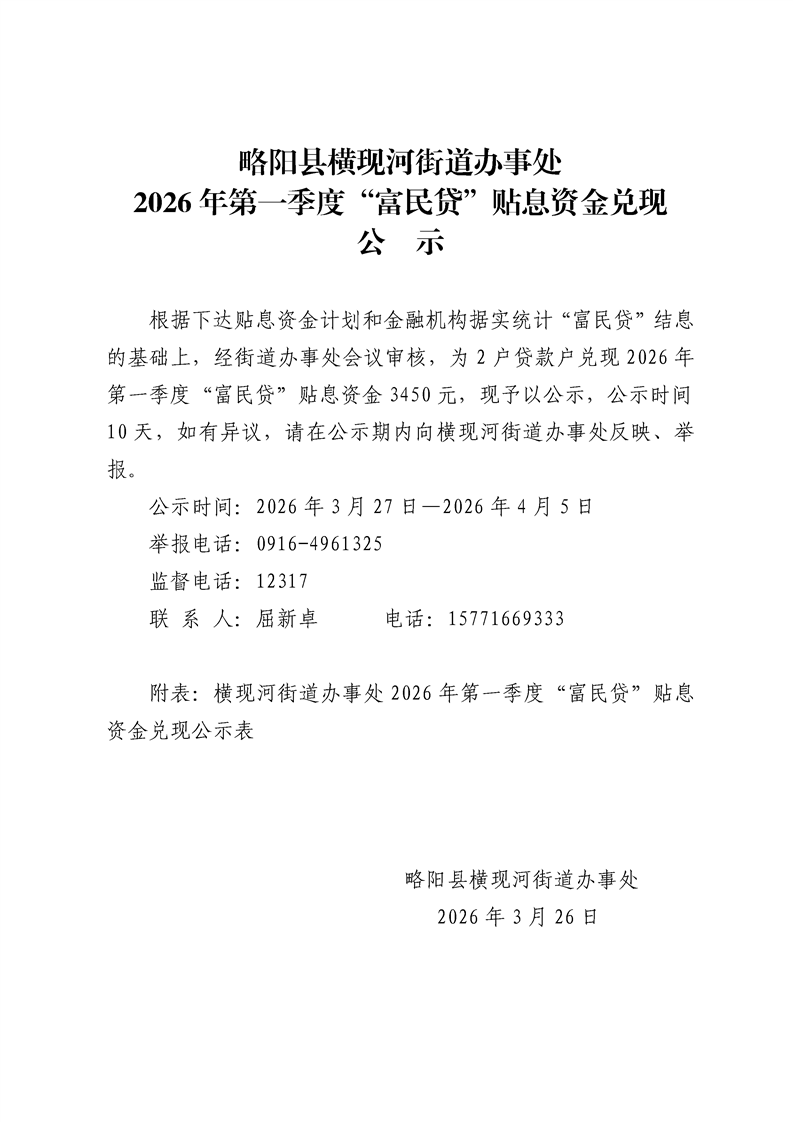 略阳县横现河街道办事处
2026年第一季度“富民贷”贴息资金兑现
公　示

根据下达贴息资金计划和金融机构据实统计“富民贷”结息的基础上，经街道办事处会议审核，为2户贷款户兑现2026年第一季度“富民贷”贴息资金3450元，现予以公示，公示时间10天，如有异议，请在公示期内向横现河街道办事处反映、举报。

公示时间：2026年3月27日—2026年4月5日

举报电话：0916-4961325

监督电话：12317

联 系 人：屈新卓　　　电话：15771669333

附表：横现河街道办事处2026年第一季度“富民贷”贴息资金兑现公示表

略阳县横现河街道办事处
2026年3月26日